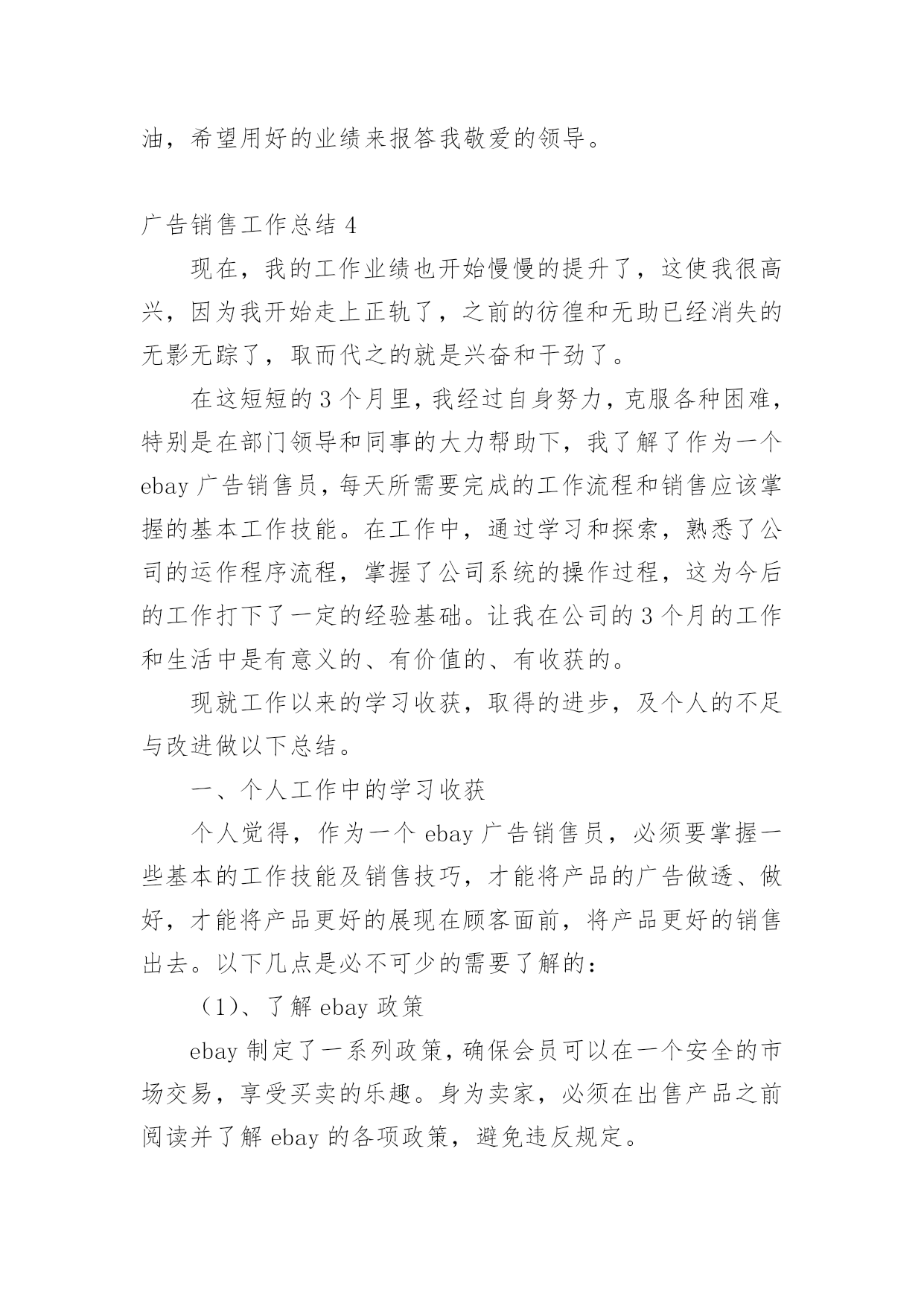 油，希望用好的业绩来报答我敬爱的领导。

广告销售工作总结 4

现在，我的工作业绩也开始慢慢的提升了，这使我很高兴，因为我开始走上正轨了，之前的彷徨和无助已经消失的无影无踪了，取而代之的就是兴奋和干劲了。

在这短短的 3 个月里，我经过自身努力，克服各种困难，特别是在部门领导和同事的大力帮助下，我了解了作为一个 ebay 广告销售员，每天所需要完成的工作流程和销售应该掌握的基本工作技能。在工作中，通过学习和探索，熟悉了公司的运作程序流程，掌握了公司系统的操作过程，这为今后的工作打下了一定的经验基础。让我在公司的 3 个月的工作和生活中是有意义的、有价值的、有收获的。

现就工作以来的学习收获，取得的进步，及个人的不足与改进做以下总结。

一、个人工作中的学习收获

个人觉得，作为一个 ebay 广告销售员，必须要掌握一些基本的工作技能及销售技巧，才能将产品的广告做透、做好，才能将产品更好的展现在顾客面前，将产品更好的销售出去。以下几点是必不可少的需要了解的：

（1）、了解 ebay 政策

ebay 制定了一系列政策，确保会员可以在一个安全的市场交易，享受买卖的乐趣。身为卖家，必须在出售产品之前阅读并了解 ebay 的各项政策，避免违反规定。